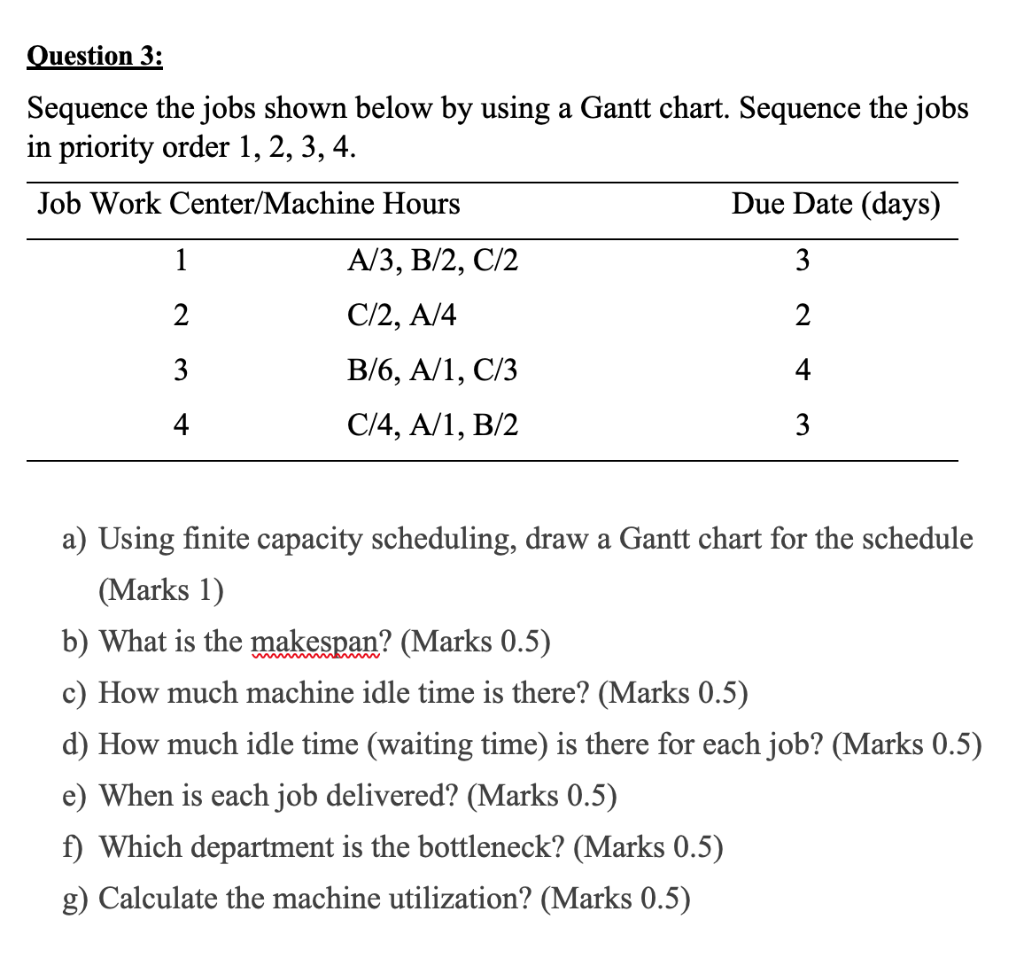 Question 3:

Sequence the jobs shown below by using a Gantt chart. Sequence the jobs in priority order 1, 2, 3, 4.

| Job | Work Center/Machine Hours | Due Date (days) |
|---|---|---|
| 1 | A/3, B/2, C/2 | 3 |
| 2 | C/2, A/4 | 2 |
| 3 | B/6, A/1, C/3 | 4 |
| 4 | C/4, A/1, B/2 | 3 |

a) Using finite capacity scheduling, draw a Gantt chart for the schedule (Marks 1)

b) What is the makespan? (Marks 0.5)

c) How much machine idle time is there? (Marks 0.5)

d) How much idle time (waiting time) is there for each job? (Marks 0.5)

e) When is each job delivered? (Marks 0.5)

f) Which department is the bottleneck? (Marks 0.5)

g) Calculate the machine utilization? (Marks 0.5)